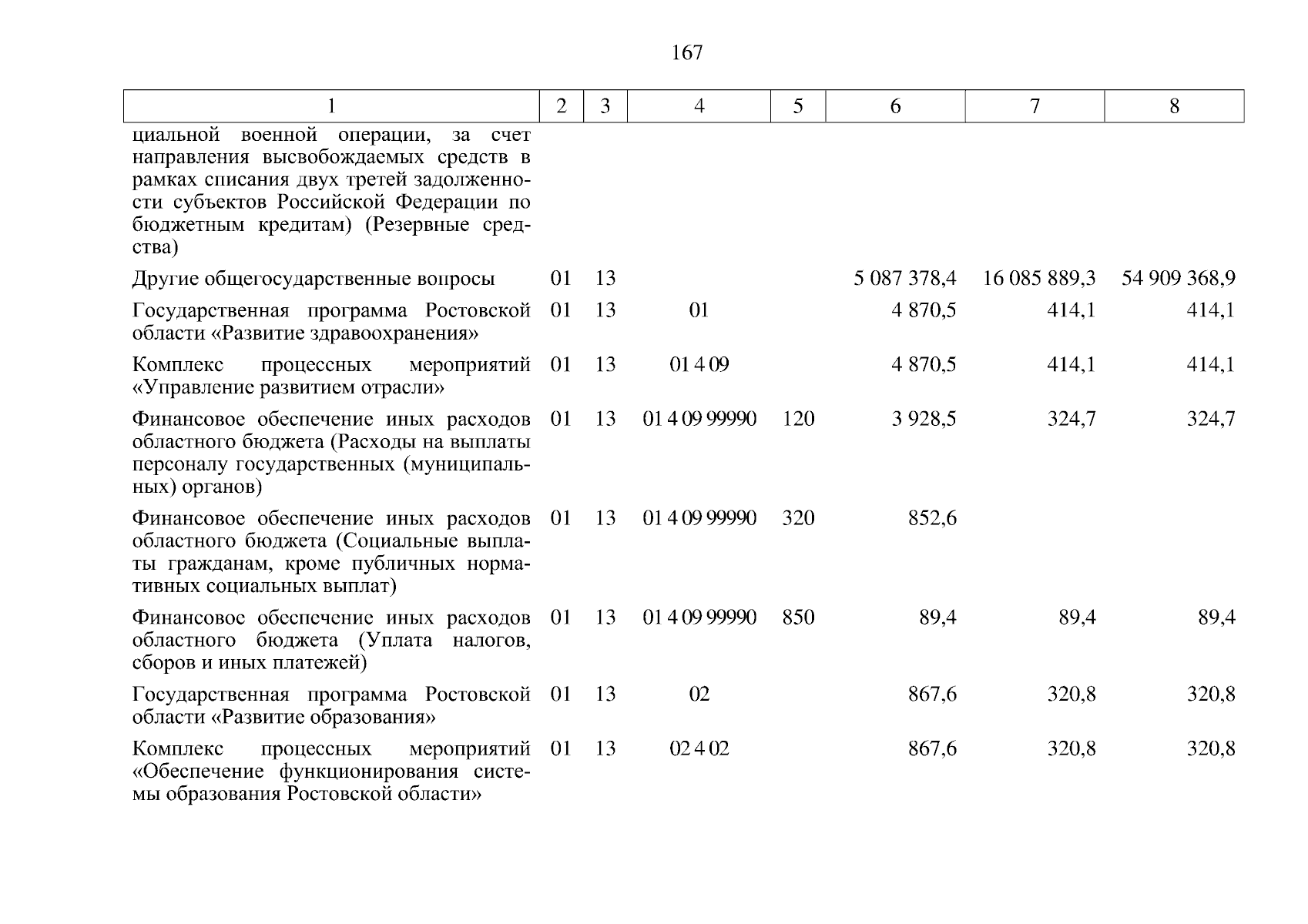 167

| 1 | 2 | 3 | 4 | 5 | 6 | 7 | 8 |
|---|---|---|---|---|---|---|---|
| циальной военной операции, за счет направления высвобождаемых средств в рамках списания двух третей задолженности субъектов Российской Федерации по бюджетным кредитам) (Резервные средства) | | | | | | | |
| Другие общегосударственные вопросы | 01 | 13 | | | 5 087 378,4 | 16 085 889,3 | 54 909 368,9 |
| Государственная программа Ростовской области «Развитие здравоохранения» | 01 | 13 | 01 | | 4 870,5 | 414,1 | 414,1 |
| Комплекс процессных мероприятий «Управление развитием отрасли» | 01 | 13 | 01 4 09 | | 4 870,5 | 414,1 | 414,1 |
| Финансовое обеспечение иных расходов областного бюджета (Расходы на выплаты персоналу государственных (муниципальных) органов) | 01 | 13 | 01 4 09 99990 | 120 | 3 928,5 | 324,7 | 324,7 |
| Финансовое обеспечение иных расходов областного бюджета (Социальные выплаты гражданам, кроме публичных нормативных социальных выплат) | 01 | 13 | 01 4 09 99990 | 320 | 852,6 | | |
| Финансовое обеспечение иных расходов областного бюджета (Уплата налогов, сборов и иных платежей) | 01 | 13 | 01 4 09 99990 | 850 | 89,4 | 89,4 | 89,4 |
| Государственная программа Ростовской области «Развитие образования» | 01 | 13 | 02 | | 867,6 | 320,8 | 320,8 |
| Комплекс процессных мероприятий «Обеспечение функционирования системы образования Ростовской области» | 01 | 13 | 02 4 02 | | 867,6 | 320,8 | 320,8 |